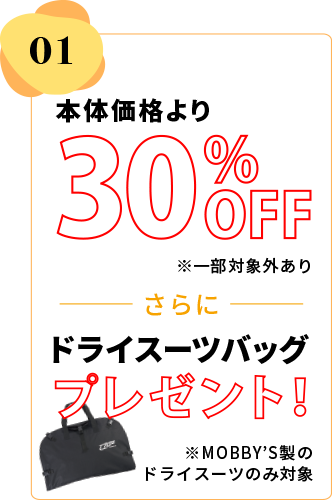 01

本体価格より

30%OFF

※一部対象外あり

さらに

ドライスーツバッグ

プレゼント!

※MOBBY'S製のドライスーツのみ対象